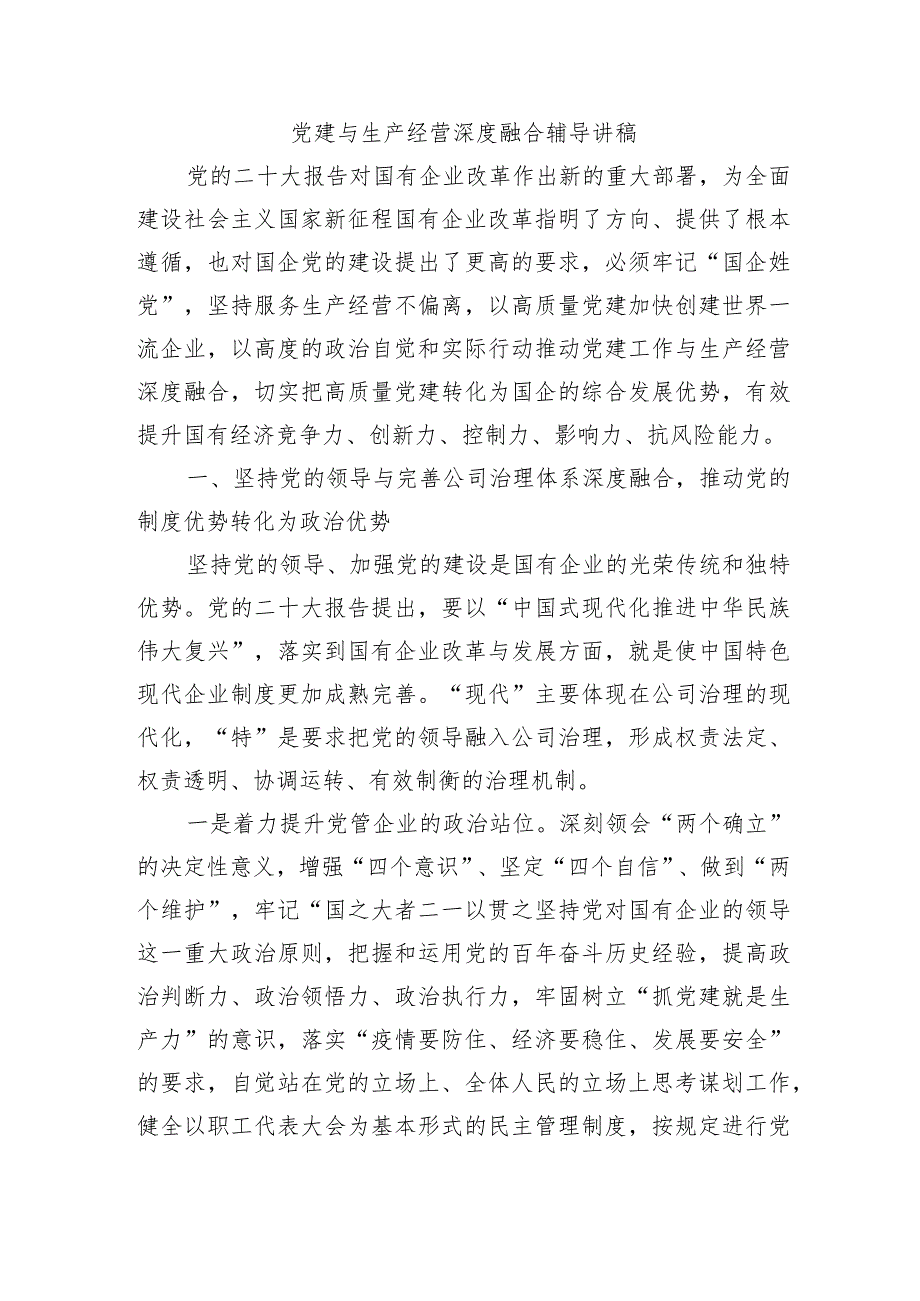 党建与生产经营深度融合辅导讲稿

党的二十大报告对国有企业改革作出新的重大部署，为全面建设社会主义国家新征程国有企业改革指明了方向、提供了根本遵循，也对国企党的建设提出了更高的要求，必须牢记“国企姓党”，坚持服务生产经营不偏离，以高质量党建加快创建世界一流企业，以高度的政治自觉和实际行动推动党建工作与生产经营深度融合，切实把高质量党建转化为国企的综合发展优势，有效提升国有经济竞争力、创新力、控制力、影响力、抗风险能力。

一、坚持党的领导与完善公司治理体系深度融合，推动党的制度优势转化为政治优势

坚持党的领导、加强党的建设是国有企业的光荣传统和独特优势。党的二十大报告提出，要以“中国式现代化推进中华民族伟大复兴”，落实到国有企业改革与发展方面，就是使中国特色现代企业制度更加成熟完善。“现代”主要体现在公司治理的现代化，“特”是要求把党的领导融入公司治理，形成权责法定、权责透明、协调运转、有效制衡的治理机制。

一是着力提升党管企业的政治站位。深刻领会“两个确立”的决定性意义，增强“四个意识”、坚定“四个自信”、做到“两个维护”，牢记“国之大者二一以贯之坚持党对国有企业的领导这一重大政治原则，把握和运用党的百年奋斗历史经验，提高政治判断力、政治领悟力、政治执行力，牢固树立“抓党建就是生产力”的意识，落实“疫情要防住、经济要稳住、发展要安全”的要求，自觉站在党的立场上、全体人民的立场上思考谋划工作，健全以职工代表大会为基本形式的民主管理制度，按规定进行党